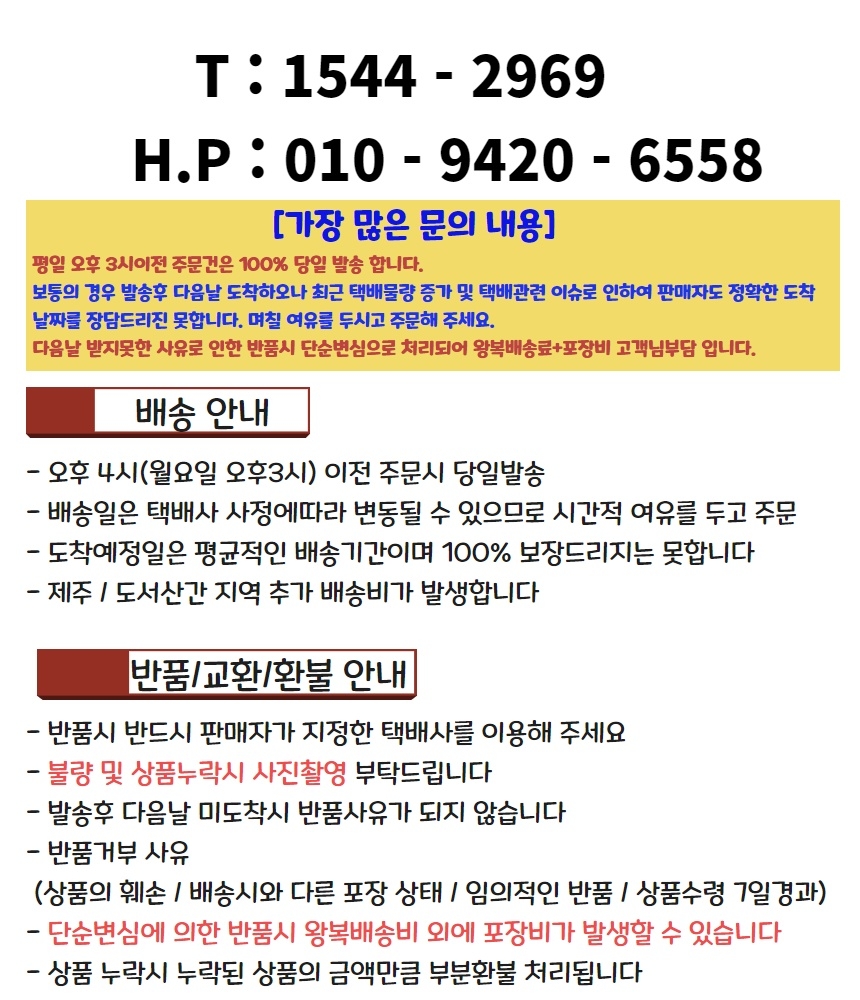 T : 1544 - 2969

H.P : 010 - 9420 - 6558

[가장 많은 문의 내용]

평일 오후 3시이전 주문건은 100% 당일 발송 합니다.

보통의 경우 발송후 다음날 도착하오나 최근 택배물량 증가 및 택배관련 이슈로 인하여 판매자도 정확한 도착 날짜를 장담드리진 못합니다. 며칠 여유를 두시고 주문해 주세요.

다음날 받지못한 사유로 인한 반품시 단순변심으로 처리되어 왕복배송료+포장비 고객님부담 입니다.

배송 안내

- 오후 4시(월요일 오후3시) 이전 주문시 당일발송
- 배송일은 택배사 사정에따라 변동될 수 있으므로 시간적 여유를 두고 주문
- 도착예정일은 평균적인 배송기간이며 100% 보장드리지는 못합니다
- 제주 / 도서산간 지역 추가 배송비가 발생합니다

반품/교환/환불 안내

- 반품시 반드시 판매자가 지정한 택배사를 이용해 주세요
- 불량 및 상품누락시 사진촬영 부탁드립니다
- 발송후 다음날 미도착시 반품사유가 되지 않습니다
- 반품거부 사유
(상품의 훼손 / 배송시와 다른 포장 상태 / 임의적인 반품 / 상품수령 7일경과)
- 단순변심에 의한 반품시 왕복배송비 외에 포장비가 발생할 수 있습니다
- 상품 누락시 누락된 상품의 금액만큼 부분환불 처리됩니다